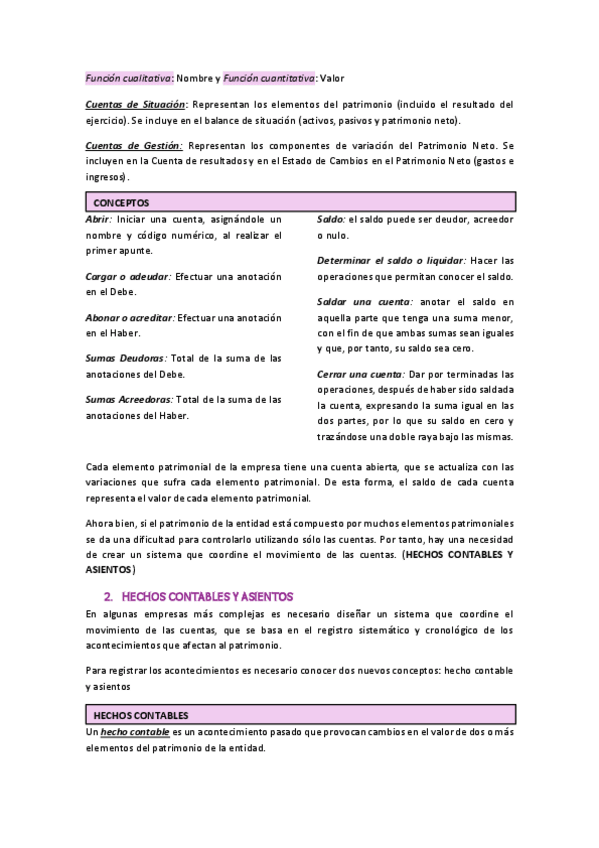 Función cualitativa: Nombre y Función cuantitativa: Valor

Cuentas de Situación: Representan los elementos del patrimonio (incluido el resultado del ejercicio). Se incluye en el balance de situación (activos, pasivos y patrimonio neto).

Cuentas de Gestión: Representan los componentes de variación del Patrimonio Neto. Se incluyen en la Cuenta de resultados y en el Estado de Cambios en el Patrimonio Neto (gastos e ingresos).

CONCEPTOS

Abrir: Iniciar una cuenta, asignándole un nombre y código numérico, al realizar el primer apunte.

Cargar o adeudar: Efectuar una anotación en el Debe.

Abonar o acreditar: Efectuar una anotación en el Haber.

Sumas Deudoras: Total de la suma de las anotaciones del Debe.

Sumas Acreedoras: Total de la suma de las anotaciones del Haber.

Saldo: el saldo puede ser deudor, acreedor o nulo.

Determinar el saldo o liquidar: Hacer las operaciones que permitan conocer el saldo.

Saldar una cuenta: anotar el saldo en aquella parte que tenga una suma menor, con el fin de que ambas sumas sean iguales y que, por tanto, su saldo sea cero.

Cerrar una cuenta: Dar por terminadas las operaciones, después de haber sido saldada la cuenta, expresando la suma igual en las dos partes, por lo que su saldo en cero y trazándose una doble raya bajo las mismas.

Cada elemento patrimonial de la empresa tiene una cuenta abierta, que se actualiza con las variaciones que sufra cada elemento patrimonial. De esta forma, el saldo de cada cuenta representa el valor de cada elemento patrimonial.

Ahora bien, si el patrimonio de la entidad está compuesto por muchos elementos patrimoniales se da una dificultad para controlarlo utilizando sólo las cuentas. Por tanto, hay una necesidad de crear un sistema que coordine el movimiento de las cuentas. (HECHOS CONTABLES Y ASIENTOS)

2. HECHOS CONTABLES Y ASIENTOS

En algunas empresas más complejas es necesario diseñar un sistema que coordine el movimiento de las cuentas, que se basa en el registro sistemático y cronológico de los acontecimientos que afectan al patrimonio.

Para registrar los acontecimientos es necesario conocer dos nuevos conceptos: hecho contable y asientos

HECHOS CONTABLES

Un hecho contable es un acontecimiento pasado que provocan cambios en el valor de dos o más elementos del patrimonio de la entidad.